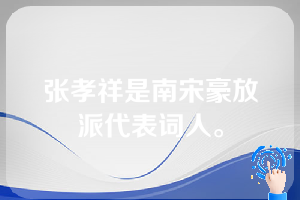 张孝祥是南宋豪放派代表词人。